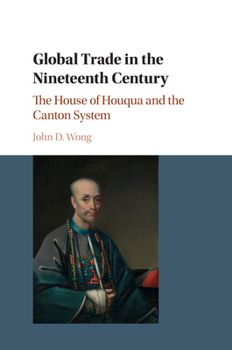 Global Trade in the Nineteenth Century

The House of Houqua and the Canton System

John D. Wong